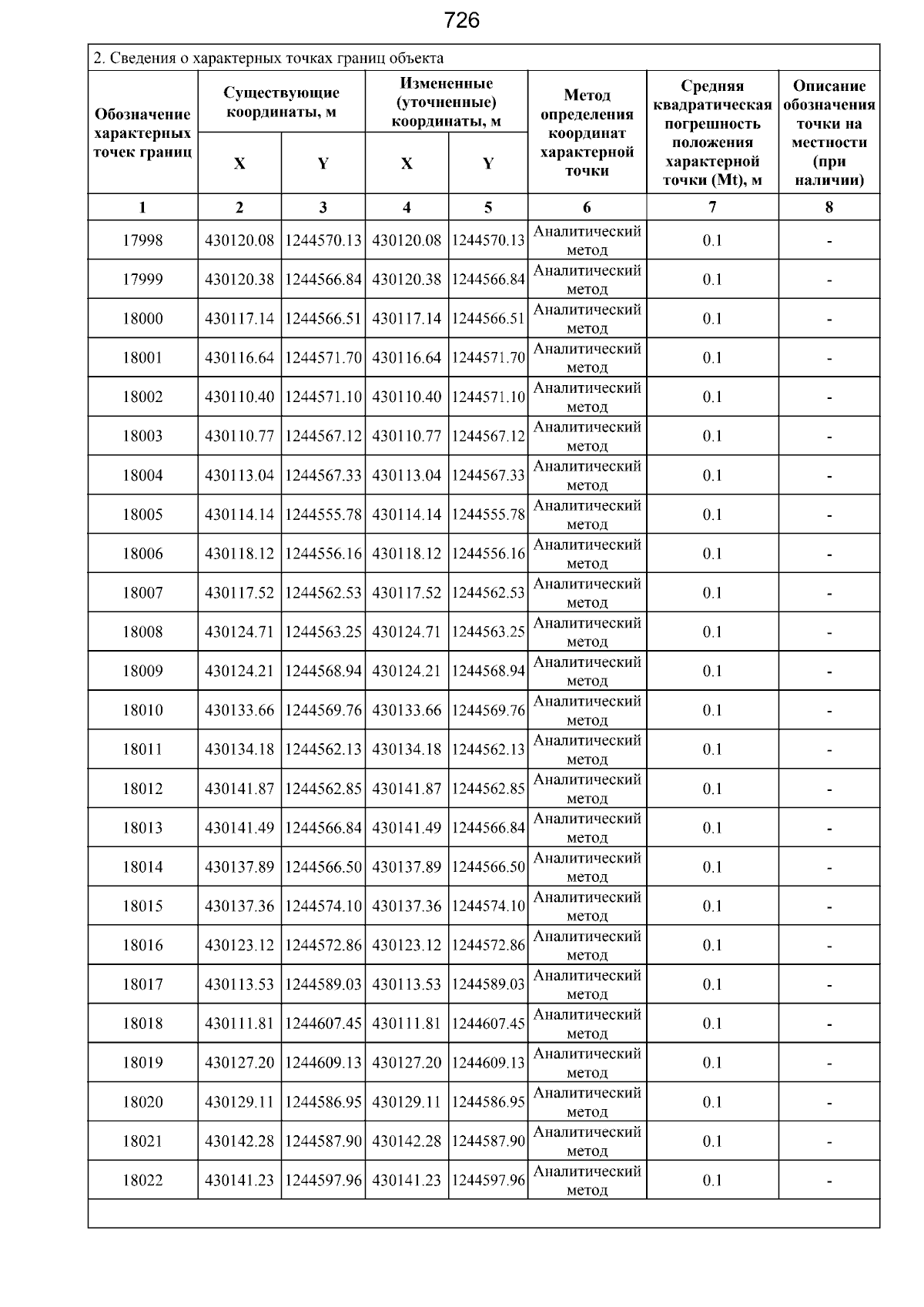 726

2. Сведения о характерных точках границ объекта

| Обозначение характерных точек границ | Существующие координаты, м X | Существующие координаты, м Y | Измененные (уточненные) координаты, м X | Измененные (уточненные) координаты, м Y | Метод определения координат характерной точки | Средняя квадратическая погрешность положения характерной точки (Mt), м | Описание обозначения точки на местности (при наличии) |
|---|---|---|---|---|---|---|---|
| 1 | 2 | 3 | 4 | 5 | 6 | 7 | 8 |
| 17998 | 430120.08 | 1244570.13 | 430120.08 | 1244570.13 | Аналитический метод | 0.1 | - |
| 17999 | 430120.38 | 1244566.84 | 430120.38 | 1244566.84 | Аналитический метод | 0.1 | - |
| 18000 | 430117.14 | 1244566.51 | 430117.14 | 1244566.51 | Аналитический метод | 0.1 | - |
| 18001 | 430116.64 | 1244571.70 | 430116.64 | 1244571.70 | Аналитический метод | 0.1 | - |
| 18002 | 430110.40 | 1244571.10 | 430110.40 | 1244571.10 | Аналитический метод | 0.1 | - |
| 18003 | 430110.77 | 1244567.12 | 430110.77 | 1244567.12 | Аналитический метод | 0.1 | - |
| 18004 | 430113.04 | 1244567.33 | 430113.04 | 1244567.33 | Аналитический метод | 0.1 | - |
| 18005 | 430114.14 | 1244555.78 | 430114.14 | 1244555.78 | Аналитический метод | 0.1 | - |
| 18006 | 430118.12 | 1244556.16 | 430118.12 | 1244556.16 | Аналитический метод | 0.1 | - |
| 18007 | 430117.52 | 1244562.53 | 430117.52 | 1244562.53 | Аналитический метод | 0.1 | - |
| 18008 | 430124.71 | 1244563.25 | 430124.71 | 1244563.25 | Аналитический метод | 0.1 | - |
| 18009 | 430124.21 | 1244568.94 | 430124.21 | 1244568.94 | Аналитический метод | 0.1 | - |
| 18010 | 430133.66 | 1244569.76 | 430133.66 | 1244569.76 | Аналитический метод | 0.1 | - |
| 18011 | 430134.18 | 1244562.13 | 430134.18 | 1244562.13 | Аналитический метод | 0.1 | - |
| 18012 | 430141.87 | 1244562.85 | 430141.87 | 1244562.85 | Аналитический метод | 0.1 | - |
| 18013 | 430141.49 | 1244566.84 | 430141.49 | 1244566.84 | Аналитический метод | 0.1 | - |
| 18014 | 430137.89 | 1244566.50 | 430137.89 | 1244566.50 | Аналитический метод | 0.1 | - |
| 18015 | 430137.36 | 1244574.10 | 430137.36 | 1244574.10 | Аналитический метод | 0.1 | - |
| 18016 | 430123.12 | 1244572.86 | 430123.12 | 1244572.86 | Аналитический метод | 0.1 | - |
| 18017 | 430113.53 | 1244589.03 | 430113.53 | 1244589.03 | Аналитический метод | 0.1 | - |
| 18018 | 430111.81 | 1244607.45 | 430111.81 | 1244607.45 | Аналитический метод | 0.1 | - |
| 18019 | 430127.20 | 1244609.13 | 430127.20 | 1244609.13 | Аналитический метод | 0.1 | - |
| 18020 | 430129.11 | 1244586.95 | 430129.11 | 1244586.95 | Аналитический метод | 0.1 | - |
| 18021 | 430142.28 | 1244587.90 | 430142.28 | 1244587.90 | Аналитический метод | 0.1 | - |
| 18022 | 430141.23 | 1244597.96 | 430141.23 | 1244597.96 | Аналитический метод | 0.1 | - |